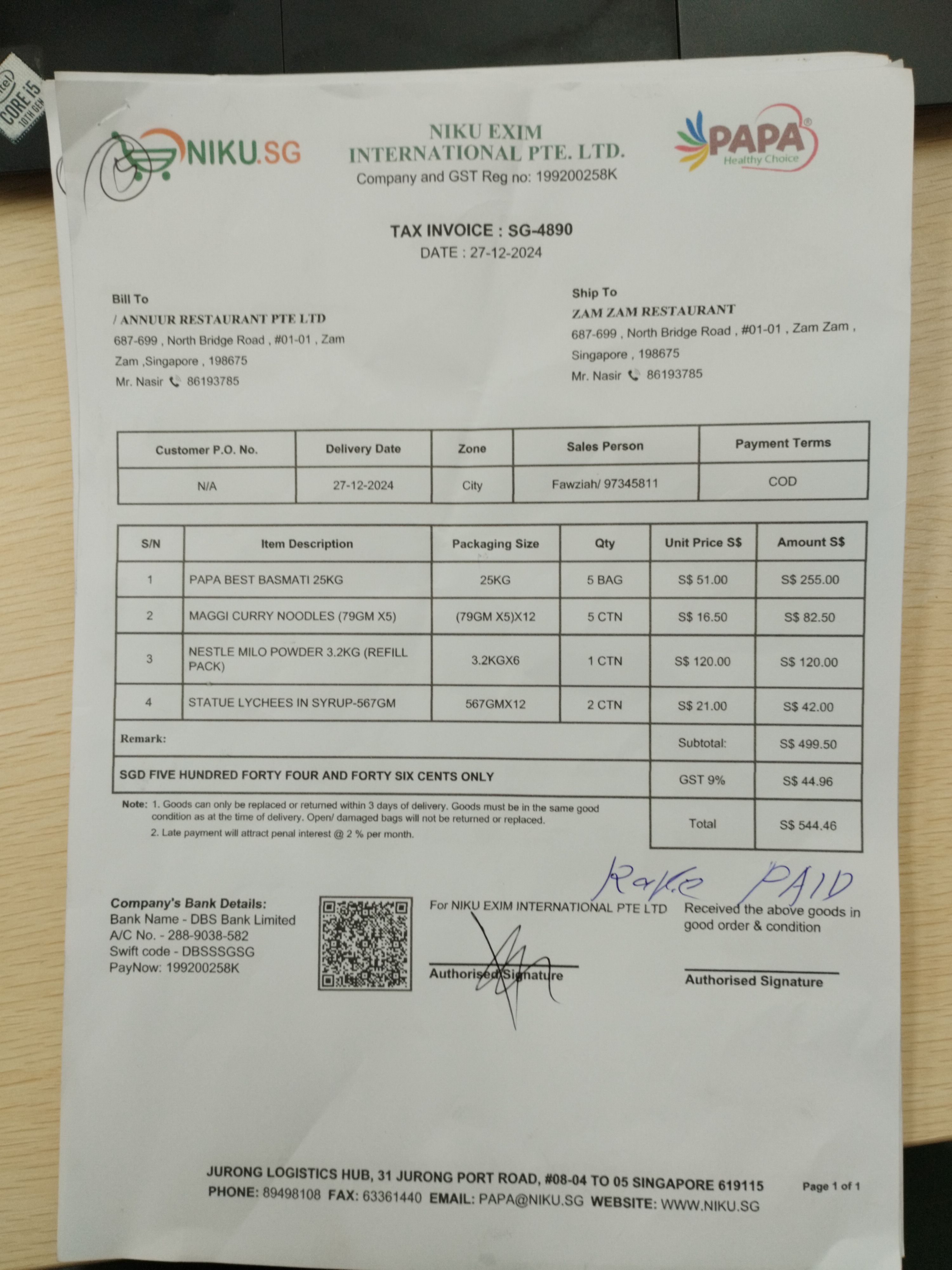 intel CORE i5 10TH GEN

NIKU.SG

NIKU EXIM INTERNATIONAL PTE. LTD.
Company and GST Reg no: 199200258K

PAPA Healthy Choice

TAX INVOICE : SG-4890
DATE : 27-12-2024

Bill To
/ ANNUUR RESTAURANT PTE LTD
687-699 , North Bridge Road , #01-01 , Zam Zam ,Singapore , 198675
Mr. Nasir 86193785

Ship To
ZAM ZAM RESTAURANT
687-699 , North Bridge Road , #01-01 , Zam Zam , Singapore , 198675
Mr. Nasir 86193785

| Customer P.O. No. | Delivery Date | Zone | Sales Person | Payment Terms |
|---|---|---|---|---|
| N/A | 27-12-2024 | City | Fawziah/ 97345811 | COD |

| S/N | Item Description | Packaging Size | Qty | Unit Price S$ | Amount S$ |
|---|---|---|---|---|---|
| 1 | PAPA BEST BASMATI 25KG | 25KG | 5 BAG | S$ 51.00 | S$ 255.00 |
| 2 | MAGGI CURRY NOODLES (79GM X5) | (79GM X5)X12 | 5 CTN | S$ 16.50 | S$ 82.50 |
| 3 | NESTLE MILO POWDER 3.2KG (REFILL PACK) | 3.2KGX6 | 1 CTN | S$ 120.00 | S$ 120.00 |
| 4 | STATUE LYCHEES IN SYRUP-567GM | 567GMX12 | 2 CTN | S$ 21.00 | S$ 42.00 |
| Remark: | | | | Subtotal: | S$ 499.50 |
| SGD FIVE HUNDRED FORTY FOUR AND FORTY SIX CENTS ONLY | | | | GST 9% | S$ 44.96 |
| | | | | Total | S$ 544.46 |

Note: 1. Goods can only be replaced or returned within 3 days of delivery. Goods must be in the same good condition as at the time of delivery. Open/ damaged bags will not be returned or replaced.
2. Late payment will attract penal interest @ 2 % per month.

Rake PAID

Company's Bank Details:
Bank Name - DBS Bank Limited
A/C No. - 288-9038-582
Swift code - DBSSSGSG
PayNow: 199200258K

For NIKU EXIM INTERNATIONAL PTE LTD
Authorised Signature

Received the above goods in good order & condition
Authorised Signature

JURONG LOGISTICS HUB, 31 JURONG PORT ROAD, #08-04 TO 05 SINGAPORE 619115
PHONE: 89498108 FAX: 63361440 EMAIL: PAPA@NIKU.SG WEBSITE: WWW.NIKU.SG
Page 1 of 1